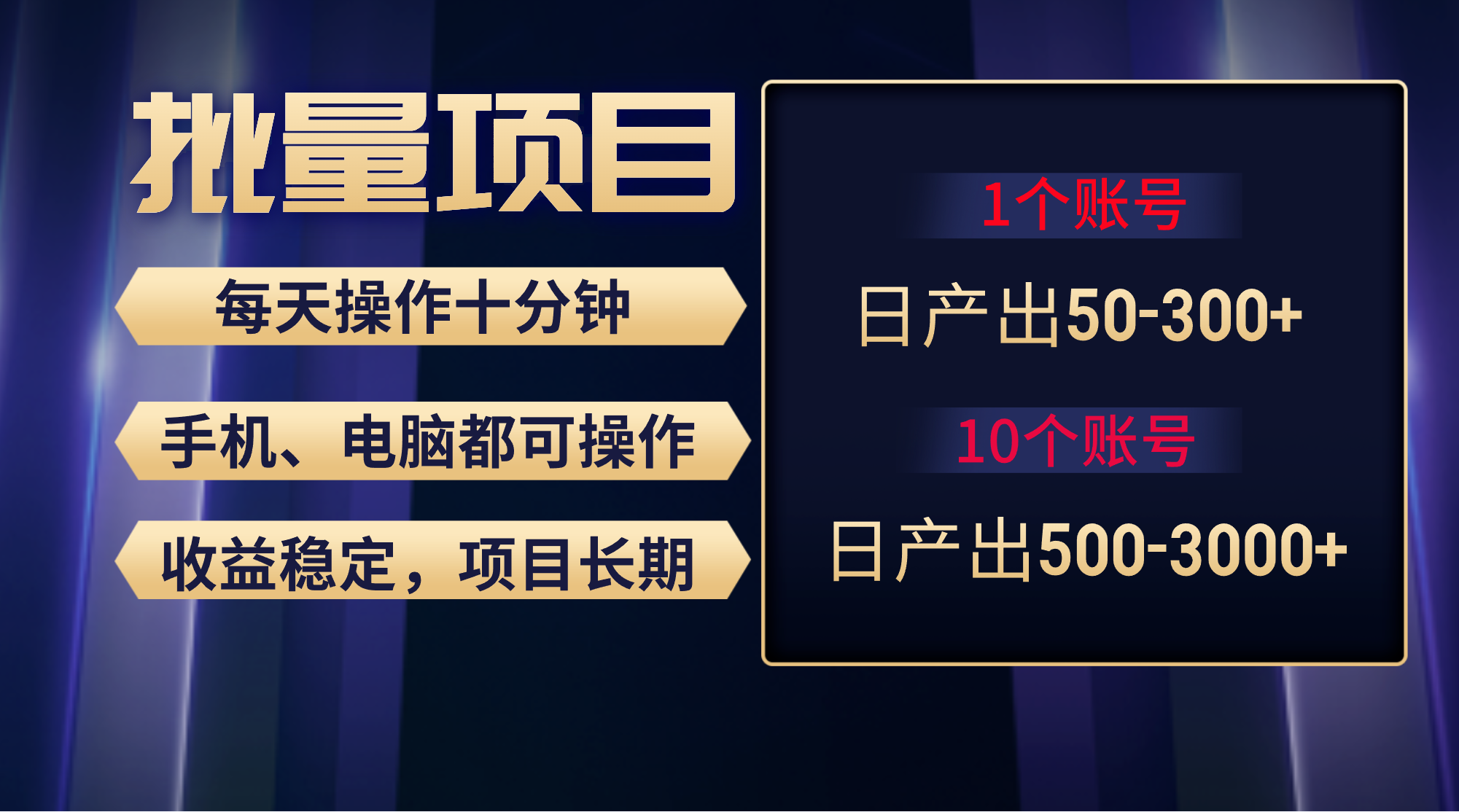 批量项目

每天操作十分钟

手机、电脑都可操作

收益稳定，项目长期

1个账号

日产出50-300+

10个账号

日产出500-3000+